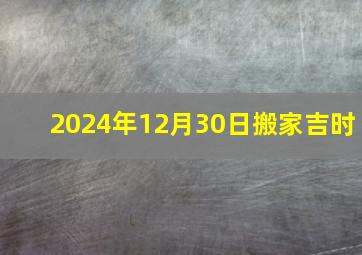 2024年12月30日搬家吉时